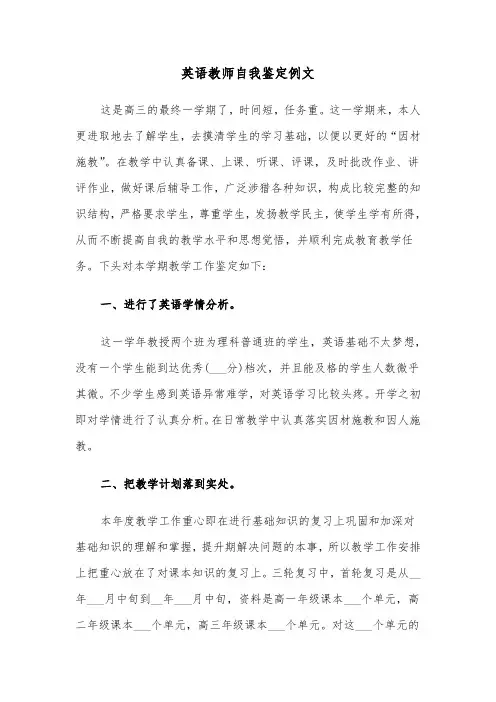 英语教师自我鉴定例文

这是高三的最终一学期了，时间短，任务重。这一学期来，本人更进取地去了解学生，去摸清学生的学习基础，以便以更好的“因材施教”。在教学中认真备课、上课、听课、评课，及时批改作业、讲评作业，做好课后辅导工作，广泛涉猎各种知识，构成比较完整的知识结构，严格要求学生，尊重学生，发扬教学民主，使学生学有所得，从而不断提高自我的教学水平和思想觉悟，并顺利完成教育教学任务。下头对本学期教学工作鉴定如下：

一、进行了英语学情分析。

这一学年教授两个班为理科普通班的学生，英语基础不太梦想，没有一个学生能到达优秀(___分)档次，并且能及格的学生人数微乎其微。不少学生感到英语异常难学，对英语学习比较头疼。开学之初即对学情进行了认真分析。在日常教学中认真落实因材施教和因人施教。

二、把教学计划落到实处。

本年度教学工作重心即在进行基础知识的复习上巩固和加深对基础知识的理解和掌握，提升期解决问题的本事，所以教学工作安排上把重心放在了对课本知识的复习上。三轮复习中，首轮复习是从__年___月中旬到__年___月中旬，资料是高一年级课本___个单元，高二年级课本___个单元，高三年级课本___个单元。对这___个单元的